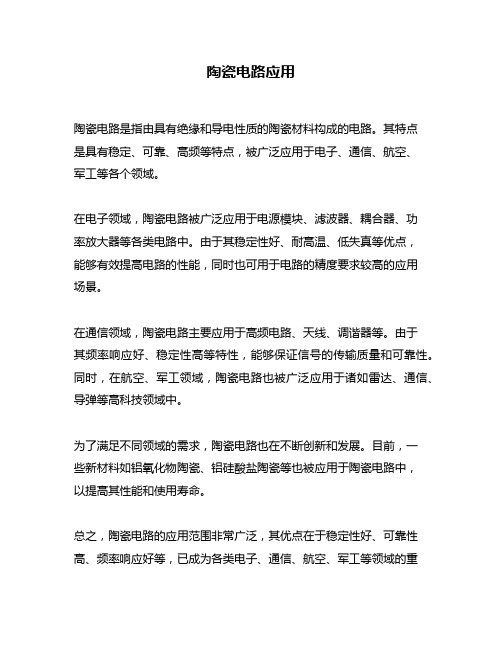 陶瓷电路应用

陶瓷电路是指由具有绝缘和导电性质的陶瓷材料构成的电路。其特点是具有稳定、可靠、高频等特点，被广泛应用于电子、通信、航空、军工等各个领域。

在电子领域，陶瓷电路被广泛应用于电源模块、滤波器、耦合器、功率放大器等各类电路中。由于其稳定性好、耐高温、低失真等优点，能够有效提高电路的性能，同时也可用于电路的精度要求较高的应用场景。

在通信领域，陶瓷电路主要应用于高频电路、天线、调谐器等。由于其频率响应好、稳定性高等特性，能够保证信号的传输质量和可靠性。同时，在航空、军工领域，陶瓷电路也被广泛应用于诸如雷达、通信、导弹等高科技领域中。

为了满足不同领域的需求，陶瓷电路也在不断创新和发展。目前，一些新材料如铝氧化物陶瓷、铝硅酸盐陶瓷等也被应用于陶瓷电路中，以提高其性能和使用寿命。

总之，陶瓷电路的应用范围非常广泛，其优点在于稳定性好、可靠性高、频率响应好等，已成为各类电子、通信、航空、军工等领域的重